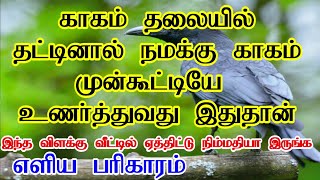 காகம் தலையில் தட்டினால் நமக்கு காகம் முன்கூட்டியே உணர்த்துவது இதுதான்

இந்த விளக்கு வீட்டில் ஏத்திட்டு நிம்மதியா இருங்க

எளிய பரிகாரம்